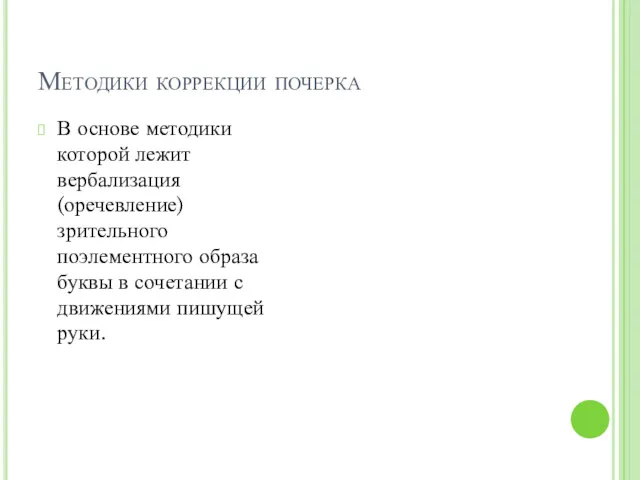 Методики коррекции почерка

В основе методики которой лежит вербализация (оречевление) зрительного поэлементного образа буквы в сочетании с движениями пишущей руки.